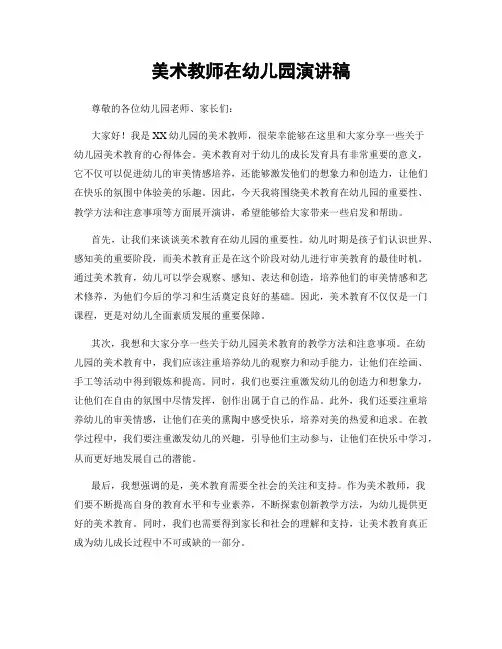 美术教师在幼儿园演讲稿

尊敬的各位幼儿园老师、家长们：

大家好！我是XX幼儿园的美术教师，很荣幸能够在这里和大家分享一些关于幼儿园美术教育的心得体会。美术教育对于幼儿的成长发育具有非常重要的意义，它不仅可以促进幼儿的审美情感培养，还能够激发他们的想象力和创造力，让他们在快乐的氛围中体验美的乐趣。因此，今天我将围绕美术教育在幼儿园的重要性、教学方法和注意事项等方面展开演讲，希望能够给大家带来一些启发和帮助。

首先，让我们来谈谈美术教育在幼儿园的重要性。幼儿时期是孩子们认识世界、感知美的重要阶段，而美术教育正是在这个阶段对幼儿进行审美教育的最佳时机。通过美术教育，幼儿可以学会观察、感知、表达和创造，培养他们的审美情感和艺术修养，为他们今后的学习和生活奠定良好的基础。因此，美术教育不仅仅是一门课程，更是对幼儿全面素质发展的重要保障。

其次，我想和大家分享一些关于幼儿园美术教育的教学方法和注意事项。在幼儿园的美术教育中，我们应该注重培养幼儿的观察力和动手能力，让他们在绘画、手工等活动中得到锻炼和提高。同时，我们也要注重激发幼儿的创造力和想象力，让他们在自由的氛围中尽情发挥，创作出属于自己的作品。此外，我们还要注重培养幼儿的审美情感，让他们在美的熏陶中感受快乐，培养对美的热爱和追求。在教学过程中，我们要注重激发幼儿的兴趣，引导他们主动参与，让他们在快乐中学习，从而更好地发展自己的潜能。

最后，我想强调的是，美术教育需要全社会的关注和支持。作为美术教师，我们要不断提高自身的教育水平和专业素养，不断探索创新教学方法，为幼儿提供更好的美术教育。同时，我们也需要得到家长和社会的理解和支持，让美术教育真正成为幼儿成长过程中不可或缺的一部分。